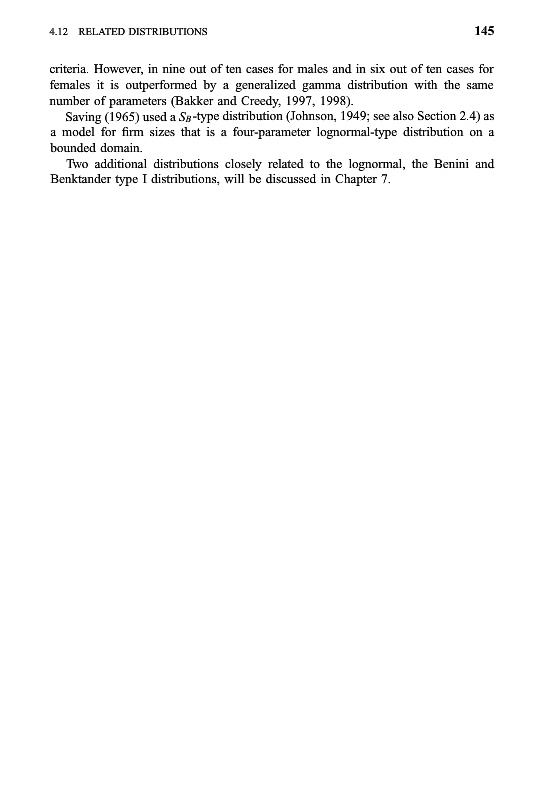 4.12 RELATED DISTRIBUTIONS 145

criteria. However, in nine out of ten cases for males and in six out of ten cases for females it is outperformed by a generalized gamma distribution with the same number of parameters (Bakker and Creedy, 1997, 1998).

Saving (1965) used a $S_B$-type distribution (Johnson, 1949; see also Section 2.4) as a model for firm sizes that is a four-parameter lognormal-type distribution on a bounded domain.

Two additional distributions closely related to the lognormal, the Benini and Benktander type I distributions, will be discussed in Chapter 7.